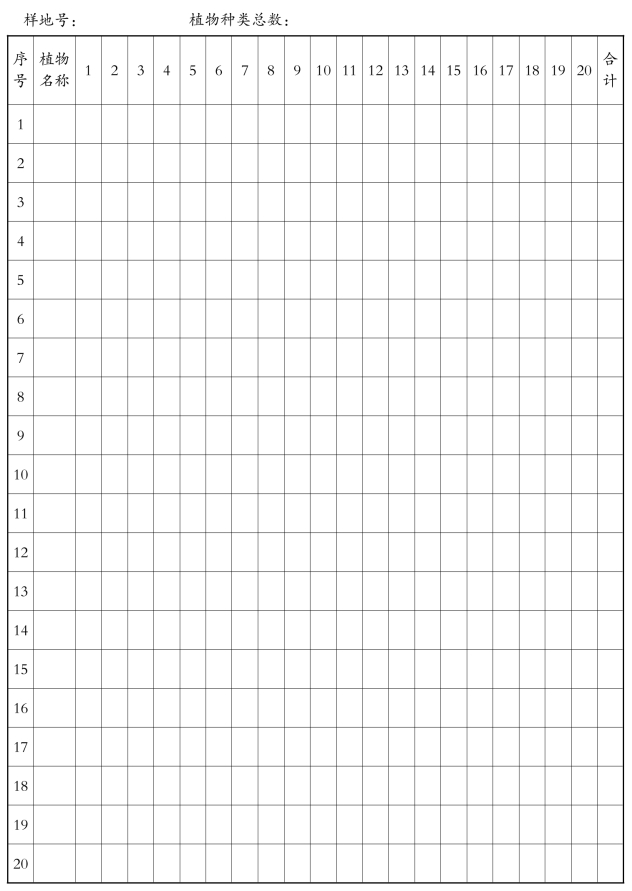 样地号：　　　　　　植物种类总数：

| 序号 | 植物名称 | 1 | 2 | 3 | 4 | 5 | 6 | 7 | 8 | 9 | 10 | 11 | 12 | 13 | 14 | 15 | 16 | 17 | 18 | 19 | 20 | 合计 |
|---|---|---|---|---|---|---|---|---|---|---|---|---|---|---|---|---|---|---|---|---|---|---|
| 1 | | | | | | | | | | | | | | | | | | | | | | |
| 2 | | | | | | | | | | | | | | | | | | | | | | |
| 3 | | | | | | | | | | | | | | | | | | | | | | |
| 4 | | | | | | | | | | | | | | | | | | | | | | |
| 5 | | | | | | | | | | | | | | | | | | | | | | |
| 6 | | | | | | | | | | | | | | | | | | | | | | |
| 7 | | | | | | | | | | | | | | | | | | | | | | |
| 8 | | | | | | | | | | | | | | | | | | | | | | |
| 9 | | | | | | | | | | | | | | | | | | | | | | |
| 10 | | | | | | | | | | | | | | | | | | | | | | |
| 11 | | | | | | | | | | | | | | | | | | | | | | |
| 12 | | | | | | | | | | | | | | | | | | | | | | |
| 13 | | | | | | | | | | | | | | | | | | | | | | |
| 14 | | | | | | | | | | | | | | | | | | | | | | |
| 15 | | | | | | | | | | | | | | | | | | | | | | |
| 16 | | | | | | | | | | | | | | | | | | | | | | |
| 17 | | | | | | | | | | | | | | | | | | | | | | |
| 18 | | | | | | | | | | | | | | | | | | | | | | |
| 19 | | | | | | | | | | | | | | | | | | | | | | |
| 20 | | | | | | | | | | | | | | | | | | | | | | |